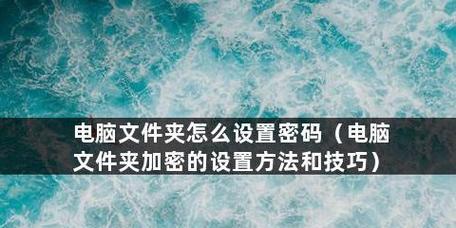 电脑文件夹怎么设置密码（电脑文件夹加密的设置方法和技巧）